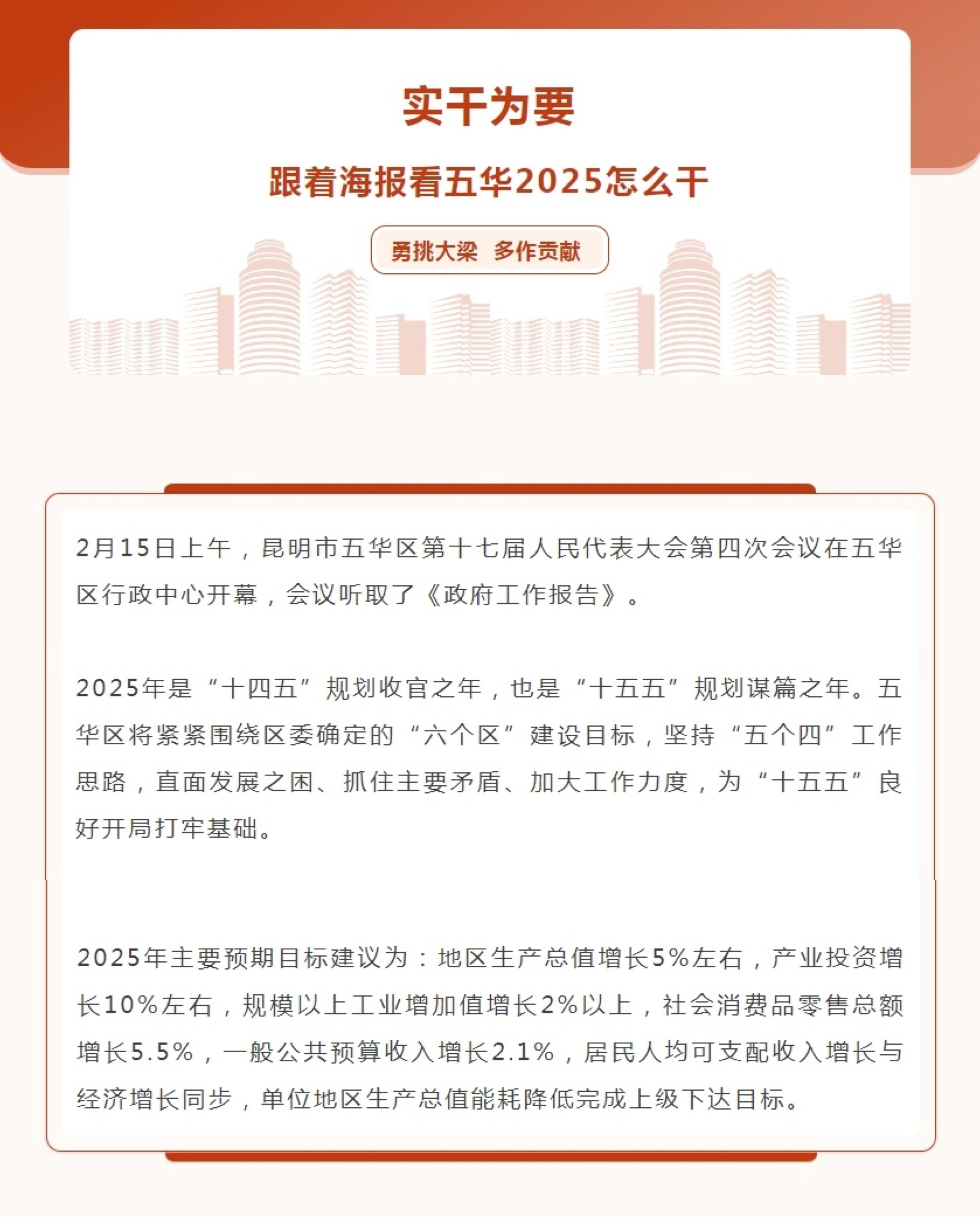 实干为要

跟着海报看五华2025怎么干

勇挑大梁 多作贡献

2月15日上午，昆明市五华区第十七届人民代表大会第四次会议在五华区行政中心开幕，会议听取了《政府工作报告》。

2025年是“十四五”规划收官之年，也是“十五五”规划谋篇之年。五华区将紧紧围绕区委确定的“六个区”建设目标，坚持“五个四”工作思路，直面发展之困、抓住主要矛盾、加大工作力度，为“十五五”良好开局打牢基础。

2025年主要预期目标建议为：地区生产总值增长5%左右，产业投资增长10%左右，规模以上工业增加值增长2%以上，社会消费品零售总额增长5.5%，一般公共预算收入增长2.1%，居民人均可支配收入增长与经济增长同步，单位地区生产总值能耗降低完成上级下达目标。